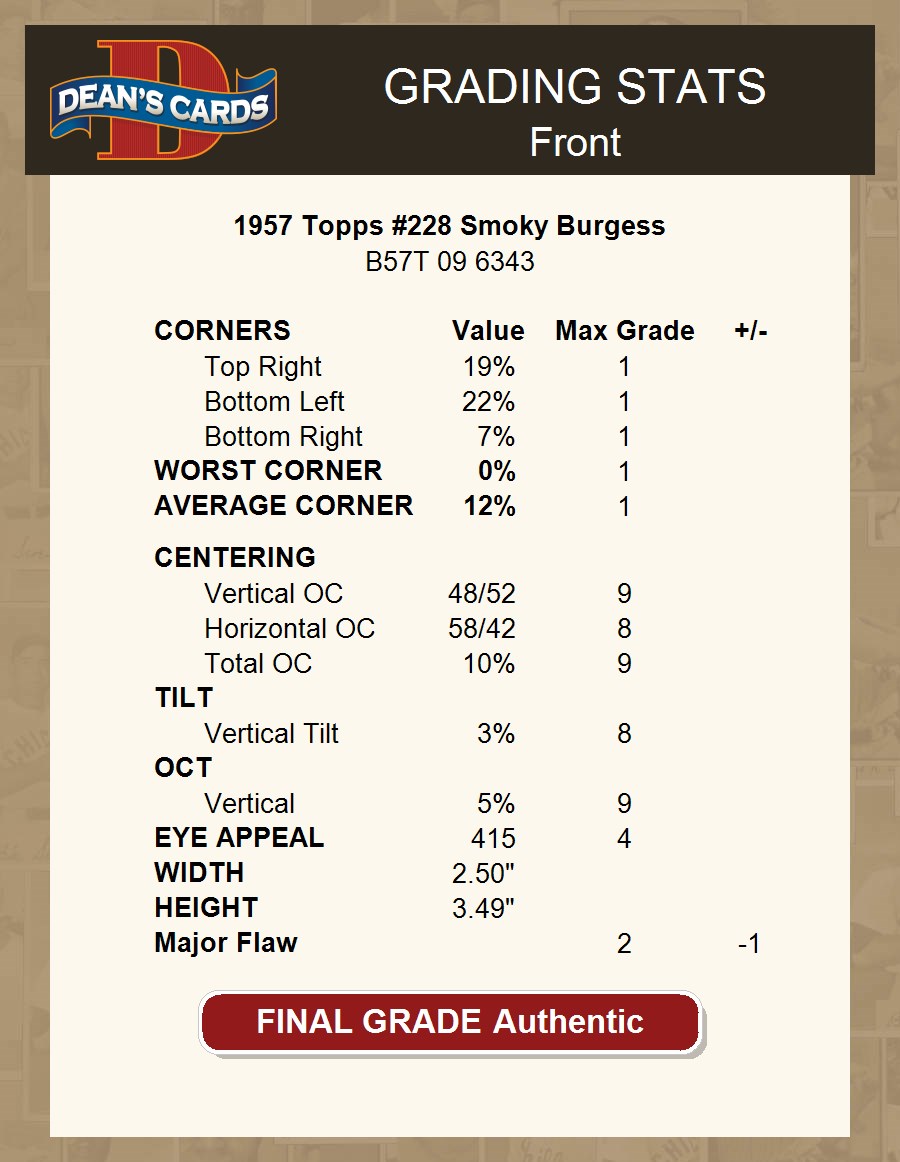 DEAN'S CARDS

GRADING STATS
Front

1957 Topps #228 Smoky Burgess
B57T 09 6343

| CORNERS | Value | Max Grade | +/- |
|---|---|---|---|
| Top Right | 19% | 1 | |
| Bottom Left | 22% | 1 | |
| Bottom Right | 7% | 1 | |
| WORST CORNER | 0% | 1 | |
| AVERAGE CORNER | 12% | 1 | |
| CENTERING | | | |
| Vertical OC | 48/52 | 9 | |
| Horizontal OC | 58/42 | 8 | |
| Total OC | 10% | 9 | |
| TILT | | | |
| Vertical Tilt | 3% | 8 | |
| OCT | | | |
| Vertical | 5% | 9 | |
| EYE APPEAL | 415 | 4 | |
| WIDTH | 2.50" | | |
| HEIGHT | 3.49" | | |
| Major Flaw | | 2 | -1 |

FINAL GRADE Authentic